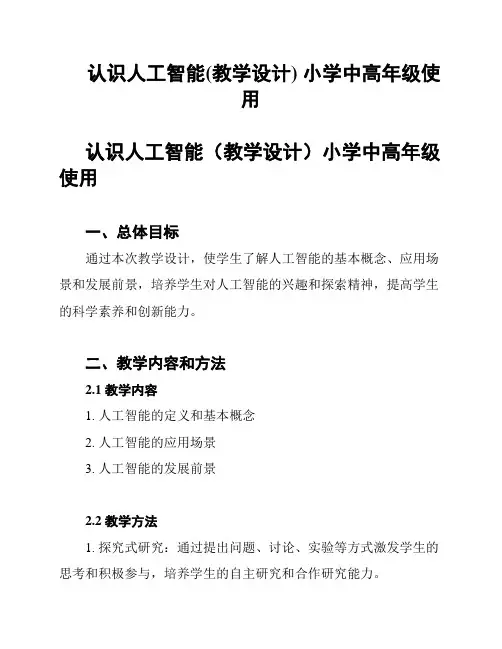 认识人工智能(教学设计) 小学中高年级使用

认识人工智能（教学设计）小学中高年级使用

一、总体目标

通过本次教学设计，使学生了解人工智能的基本概念、应用场景和发展前景，培养学生对人工智能的兴趣和探索精神，提高学生的科学素养和创新能力。

二、教学内容和方法

2.1 教学内容

1. 人工智能的定义和基本概念

2. 人工智能的应用场景

3. 人工智能的发展前景

2.2 教学方法

1. 探究式研究：通过提出问题、讨论、实验等方式激发学生的思考和积极参与，培养学生的自主研究和合作研究能力。